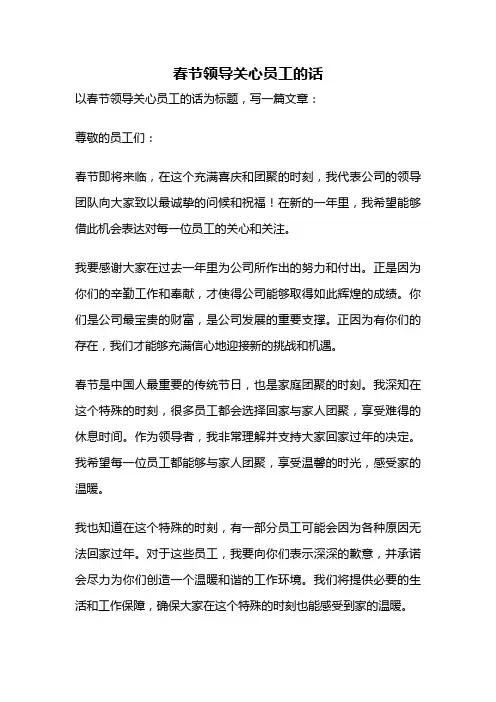 春节领导关心员工的话

以春节领导关心员工的话为标题，写一篇文章：

尊敬的员工们：

春节即将来临，在这个充满喜庆和团聚的时刻，我代表公司的领导团队向大家致以最诚挚的问候和祝福！在新的一年里，我希望能够借此机会表达对每一位员工的关心和关注。

我要感谢大家在过去一年里为公司所作出的努力和付出。正是因为你们的辛勤工作和奉献，才使得公司能够取得如此辉煌的成绩。你们是公司最宝贵的财富，是公司发展的重要支撑。正因为有你们的存在，我们才能够充满信心地迎接新的挑战和机遇。

春节是中国人最重要的传统节日，也是家庭团聚的时刻。我深知在这个特殊的时刻，很多员工都会选择回家与家人团聚，享受难得的休息时间。作为领导者，我非常理解并支持大家回家过年的决定。我希望每一位员工都能够与家人团聚，享受温馨的时光，感受家的温暖。

我也知道在这个特殊的时刻，有一部分员工可能会因为各种原因无法回家过年。对于这些员工，我要向你们表示深深的歉意，并承诺会尽力为你们创造一个温暖和谐的工作环境。我们将提供必要的生活和工作保障，确保大家在这个特殊的时刻也能感受到家的温暖。